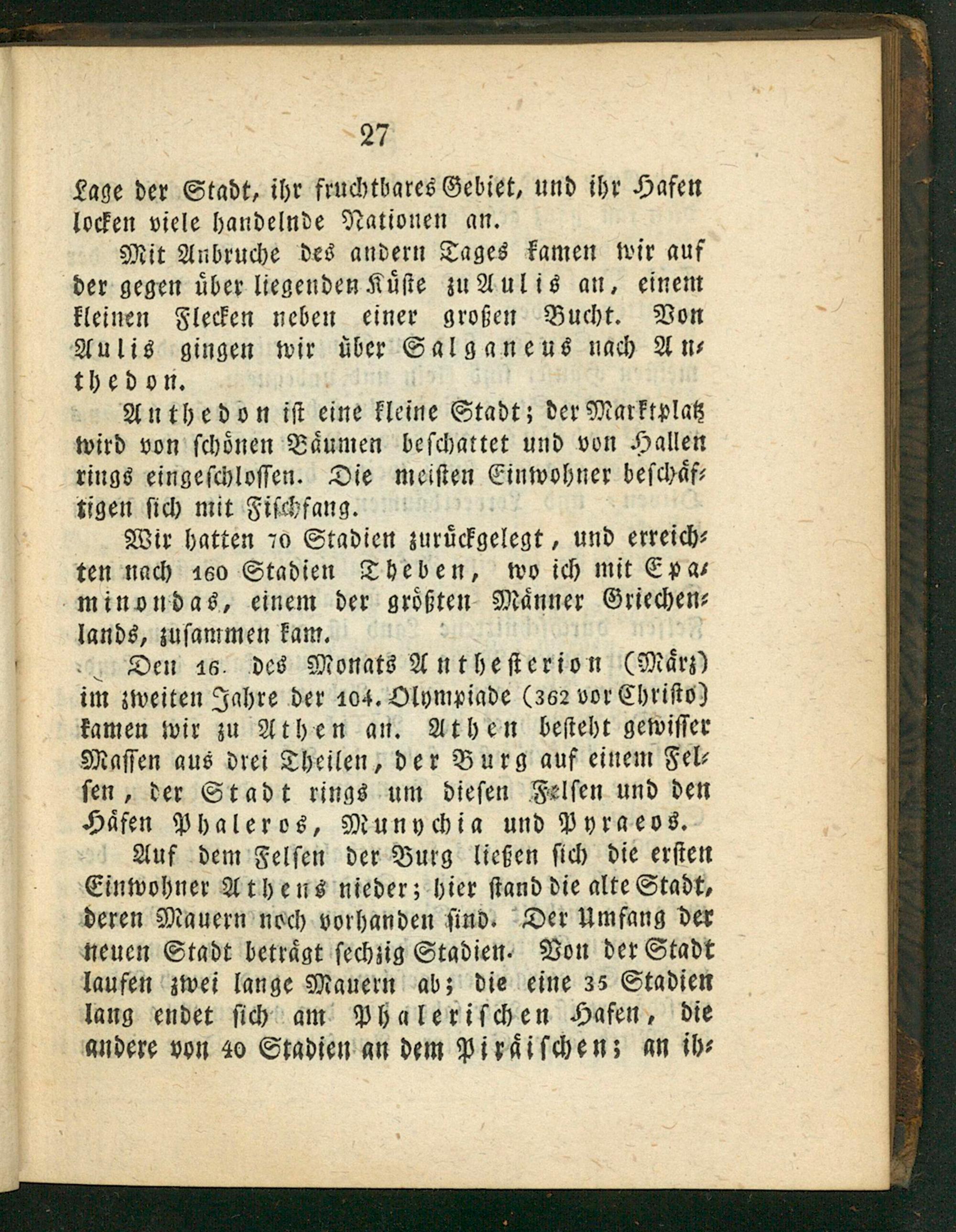 27

Lage der Stadt, ihr fruchtbares Gebiet, und ihr Hafen locken viele handelnde Nationen an.

Mit Anbruche des andern Tages kamen wir auf der gegen über liegenden Küste zu Aulis an, einem kleinen Flecken neben einer großen Bucht. Von Aulis gingen wir über Salganeus nach Anthedon.

Anthedon ist eine kleine Stadt; der Marktplatz wird von schönen Bäumen beschattet und von Hallen rings eingeschlossen. Die meisten Einwohner beschäftigen sich mit Fischfang.

Wir hatten 70 Stadien zurückgelegt, und erreichten nach 160 Stadien Theben, wo ich mit Epaminondas, einem der größten Männer Griechenlands, zusammen kam.

Den 16. des Monats Anthesterion (März) im zweiten Jahre der 104. Olympiade (362 vor Christo) kamen wir zu Athen an. Athen besteht gewisser Massen aus drei Theilen, der Burg auf einem Felsen, der Stadt rings um diesen Felsen und den Häfen Phaleros, Munychia und Pyraeos.

Auf dem Felsen der Burg ließen sich die ersten Einwohner Athens nieder; hier stand die alte Stadt, deren Mauern noch vorhanden sind. Der Umfang der neuen Stadt beträgt sechzig Stadien. Von der Stadt laufen zwei lange Mauern ab; die eine 35 Stadien lang endet sich am Phalerischen Hafen, die andere von 40 Stadien an dem Piräischen; an ih-